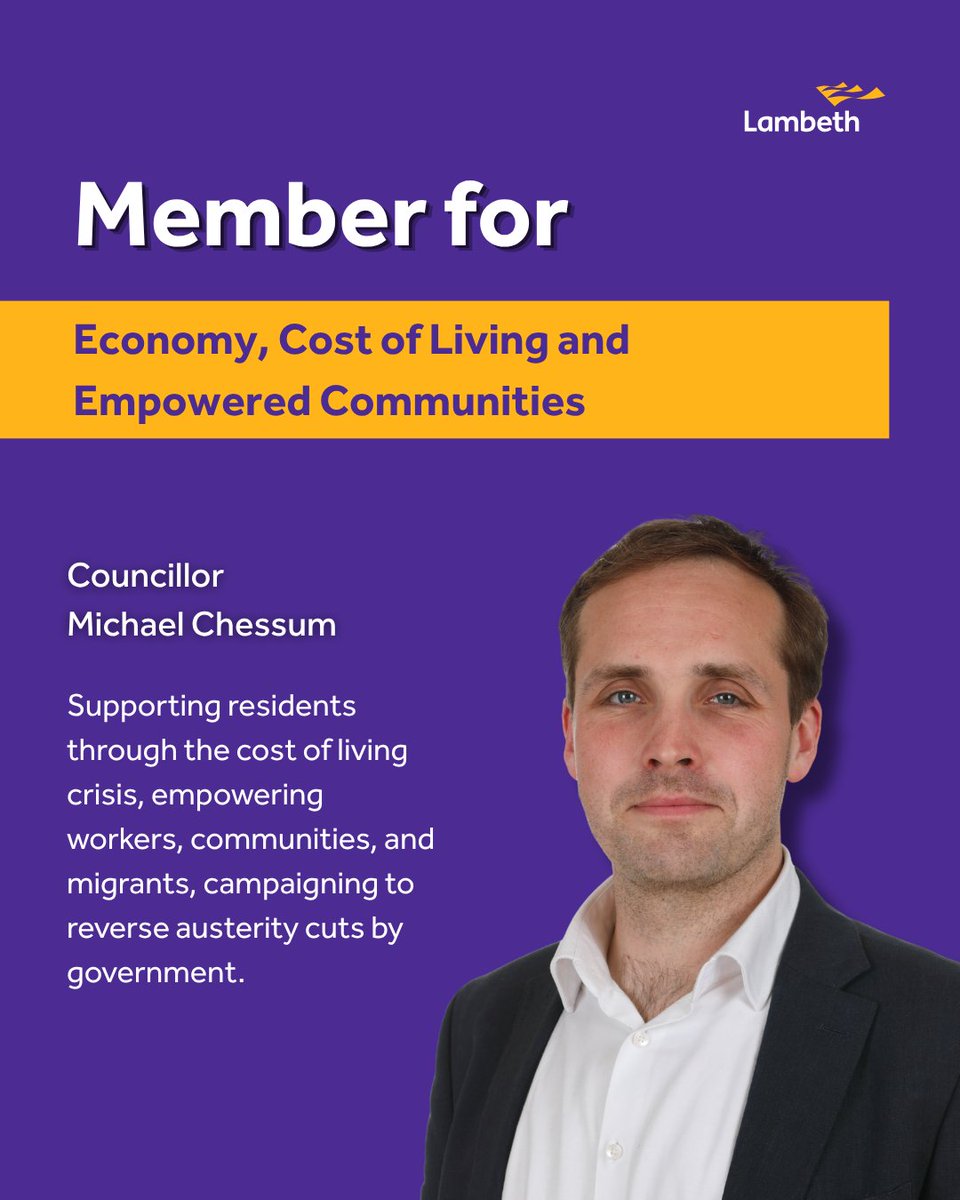 Lambeth

Member for

Economy, Cost of Living and Empowered Communities

Councillor
Michael Chessum

Supporting residents through the cost of living crisis, empowering workers, communities, and migrants, campaigning to reverse austerity cuts by government.